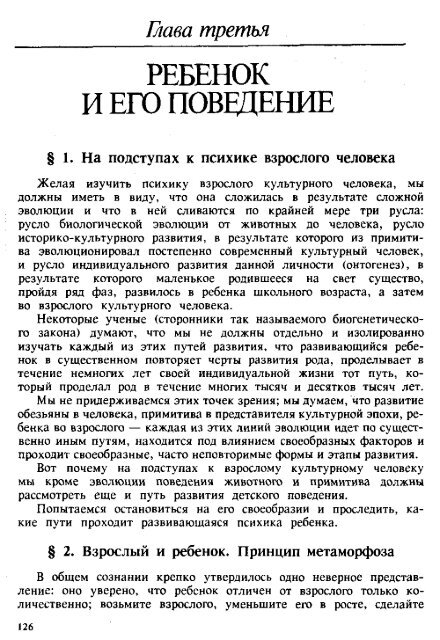 Глава третья

РЕБЕНОК И ЕГО ПОВЕДЕНИЕ

§ 1. На подступах к психике взрослого человека

Желая изучить психику взрослого культурного человека, мы должны иметь в виду, что она сложилась в результате сложной эволюции и что в ней сливаются по крайней мере три русла: русло биологической эволюции от животных до человека, русло историко-культурного развития, в результате которого из примитива эволюционировал постепенно современный культурный человек, и русло индивидуального развития данной личности (онтогенез), в результате которого маленькое родившееся на свет существо, пройдя ряд фаз, развилось в ребенка школьного возраста, а затем во взрослого культурного человека.

Некоторые ученые (сторонники так называемого биогенетического закона) думают, что мы не должны отдельно и изолированно изучать каждый из этих путей развития, что развивающийся ребенок в существенном повторяет черты развития рода, проделывает в течение немногих лет своей индивидуальной жизни тот путь, который проделал род в течение многих тысяч и десятков тысяч лет.

Мы не придерживаемся этих точек зрения; мы думаем, что развитие обезьяны в человека, примитива в представителя культурной эпохи, ребенка во взрослого — каждая из этих линий эволюции идет по существенно иным путям, находится под влиянием своеобразных факторов и проходит своеобразные, часто неповторимые формы и этапы развития.

Вот почему на подступах к взрослому культурному человеку мы кроме эволюции поведения животного и примитива должны рассмотреть еще и путь развития детского поведения.

Попытаемся остановиться на его своеобразии и проследить, какие пути проходит развивающаяся психика ребенка.

§ 2. Взрослый и ребенок. Принцип метаморфоза

В общем сознании крепко утвердилось одно неверное представление: оно уверено, что ребенок отличен от взрослого только количественно; возьмите взрослого, уменьшите его в росте, сделайте

126